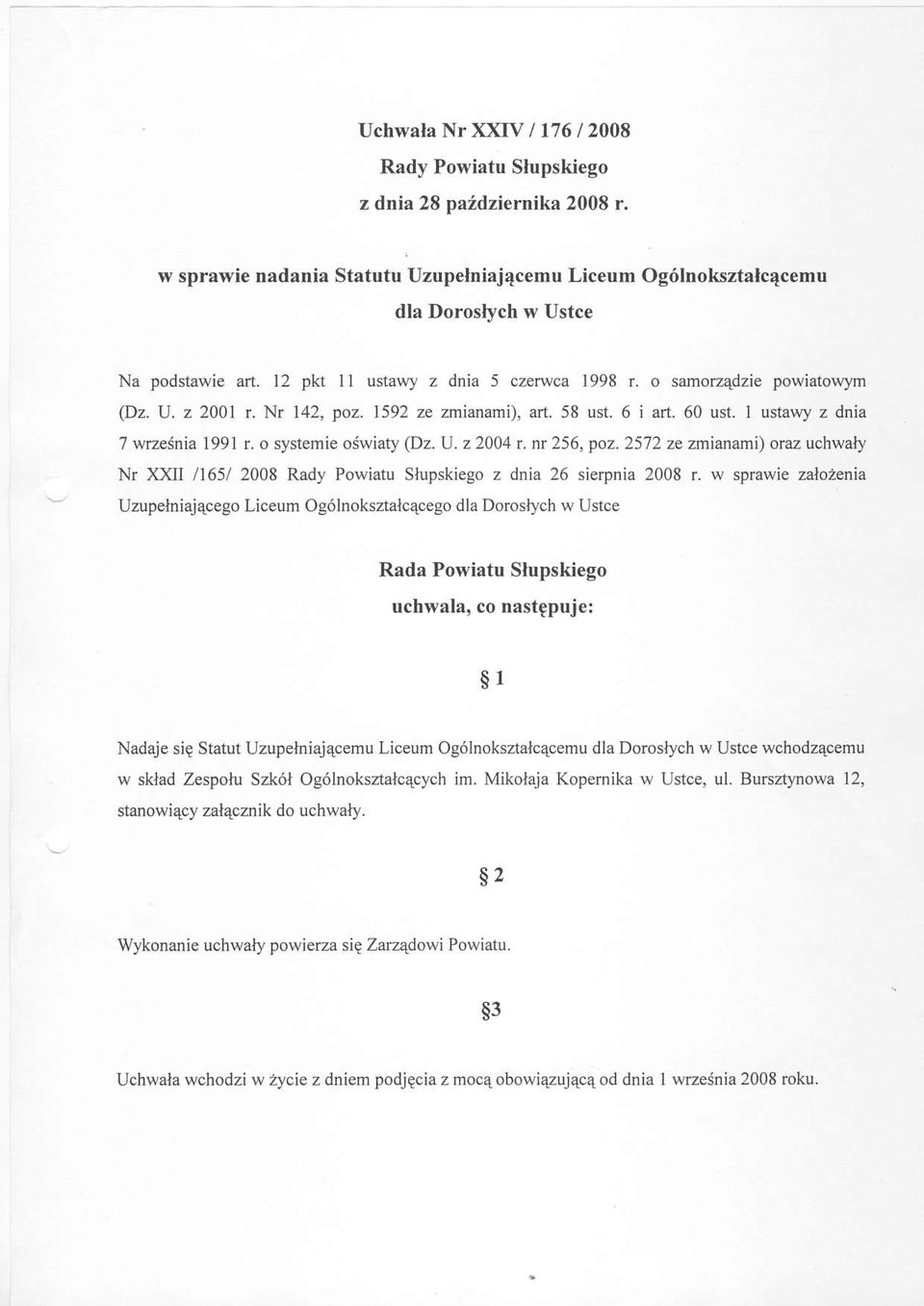 Uchwała Nr XXIV / 176 / 2008
Rady Powiatu Słupskiego
z dnia 28 października 2008 r.

w sprawie nadania Statutu Uzupełniającemu Liceum Ogólnokształcącemu dla Dorosłych w Ustce

Na podstawie art. 12 pkt 11 ustawy z dnia 5 czerwca 1998 r. o samorządzie powiatowym (Dz. U. z 2001 r. Nr 142, poz. 1592 ze zmianami), art. 58 ust. 6 i art. 60 ust. 1 ustawy z dnia 7 września 1991 r. o systemie oświaty (Dz. U. z 2004 r. nr 256, poz. 2572 ze zmianami) oraz uchwały Nr XXII /165/ 2008 Rady Powiatu Słupskiego z dnia 26 sierpnia 2008 r. w sprawie założenia Uzupełniającego Liceum Ogólnokształcącego dla Dorosłych w Ustce

Rada Powiatu Słupskiego
uchwala, co następuje:

§ 1

Nadaje się Statut Uzupełniającemu Liceum Ogólnokształcącemu dla Dorosłych w Ustce wchodzącemu w skład Zespołu Szkół Ogólnokształcących im. Mikołaja Kopernika w Ustce, ul. Bursztynowa 12, stanowiący załącznik do uchwały.

§ 2

Wykonanie uchwały powierza się Zarządowi Powiatu.

§3

Uchwała wchodzi w życie z dniem podjęcia z mocą obowiązującą od dnia 1 września 2008 roku.